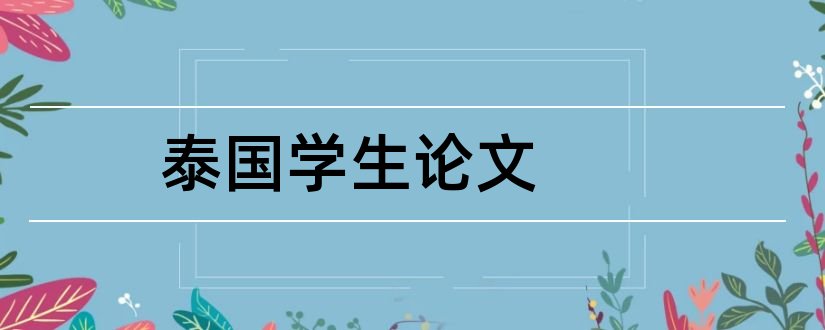 泰国学生论文